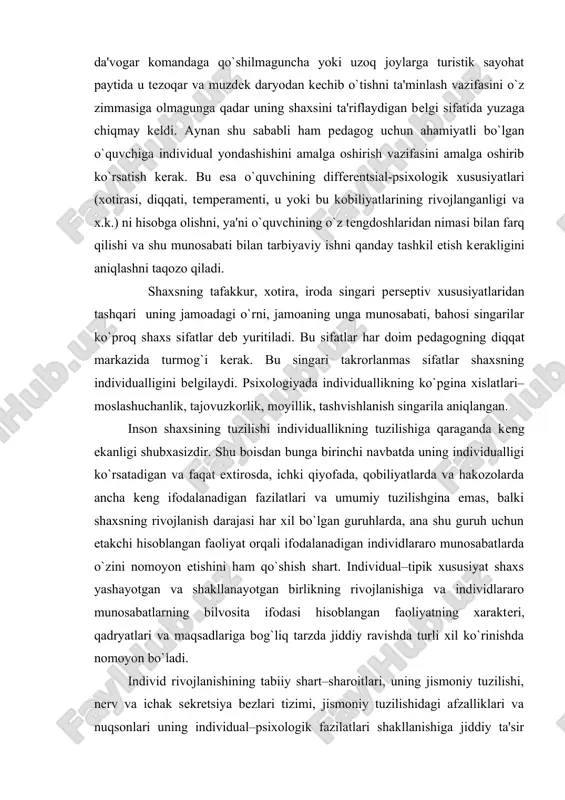 da'vogar komandaga qo`shilmaguncha yoki uzoq joylarga turistik sayohat paytida u tezoqar va muzdek daryodan kechib o`tishni ta'minlash vazifasini o`z zimmasiga olmagunga qadar uning shaxsini ta'riflaydigan belgi sifatida yuzaga chiqmay keldi. Aynan shu sababli ham pedagog uchun ahamiyatli bo`lgan o`quvchiga individual yondashishini amalga oshirish vazifasini amalga oshirib ko`rsatish kerak. Bu esa o`quvchining differentsial-psixologik xususiyatlari (xotirasi, diqqati, temperamenti, u yoki bu kobiliyatlarining rivojlanganligi va x.k.) ni hisobga olishni, ya'ni o`quvchining o`z tengdoshlaridan nimasi bilan farq qilishi va shu munosabati bilan tarbiyaviy ishni qanday tashkil etish kerakligini aniqlashni taqozo qiladi.

Shaxsning tafakkur, xotira, iroda singari perseptiv xususiyatlaridan tashqari uning jamoadagi o`rni, jamoaning unga munosabati, bahosi singarilar ko`proq shaxs sifatlar deb yuritiladi. Bu sifatlar har doim pedagogning diqqat markazida turmog`i kerak. Bu singari takrorlanmas sifatlar shaxsning individualligini belgilaydi. Psixologiyada individuallikning ko`pgina xislatlari– moslashuchanlik, tajovuzkorlik, moyillik, tashvishlanish singarila aniqlangan.

Inson shaxsining tuzilishi individuallikning tuzilishiga qaraganda keng ekanligi shubxasizdir. Shu boisdan bunga birinchi navbatda uning individualligi ko`rsatadigan va faqat extirosda, ichki qiyofada, qobiliyatlarda va hakozolarda ancha keng ifodalanadigan fazilatlari va umumiy tuzilishgina emas, balki shaxsning rivojlanish darajasi har xil bo`lgan guruhlarda, ana shu guruh uchun etakchi hisoblangan faoliyat orqali ifodalanadigan individlararo munosabatlarda o`zini nomoyon etishini ham qo`shish shart. Individual–tipik xususiyat shaxs yashayotgan va shakllanayotgan birlikning rivojlanishiga va individlararo munosabatlarning bilvosita ifodasi hisoblangan faoliyatning xarakteri, qadryatlari va maqsadlariga bog`liq tarzda jiddiy ravishda turli xil ko`rinishda nomoyon bo`ladi.

Individ rivojlanishining tabiiy shart–sharoitlari, uning jismoniy tuzilishi, nerv va ichak sekretsiya bezlari tizimi, jismoniy tuzilishidagi afzalliklari va nuqsonlari uning individual–psixologik fazilatlari shakllanishiga jiddiy ta'sir

FaylHub.uz